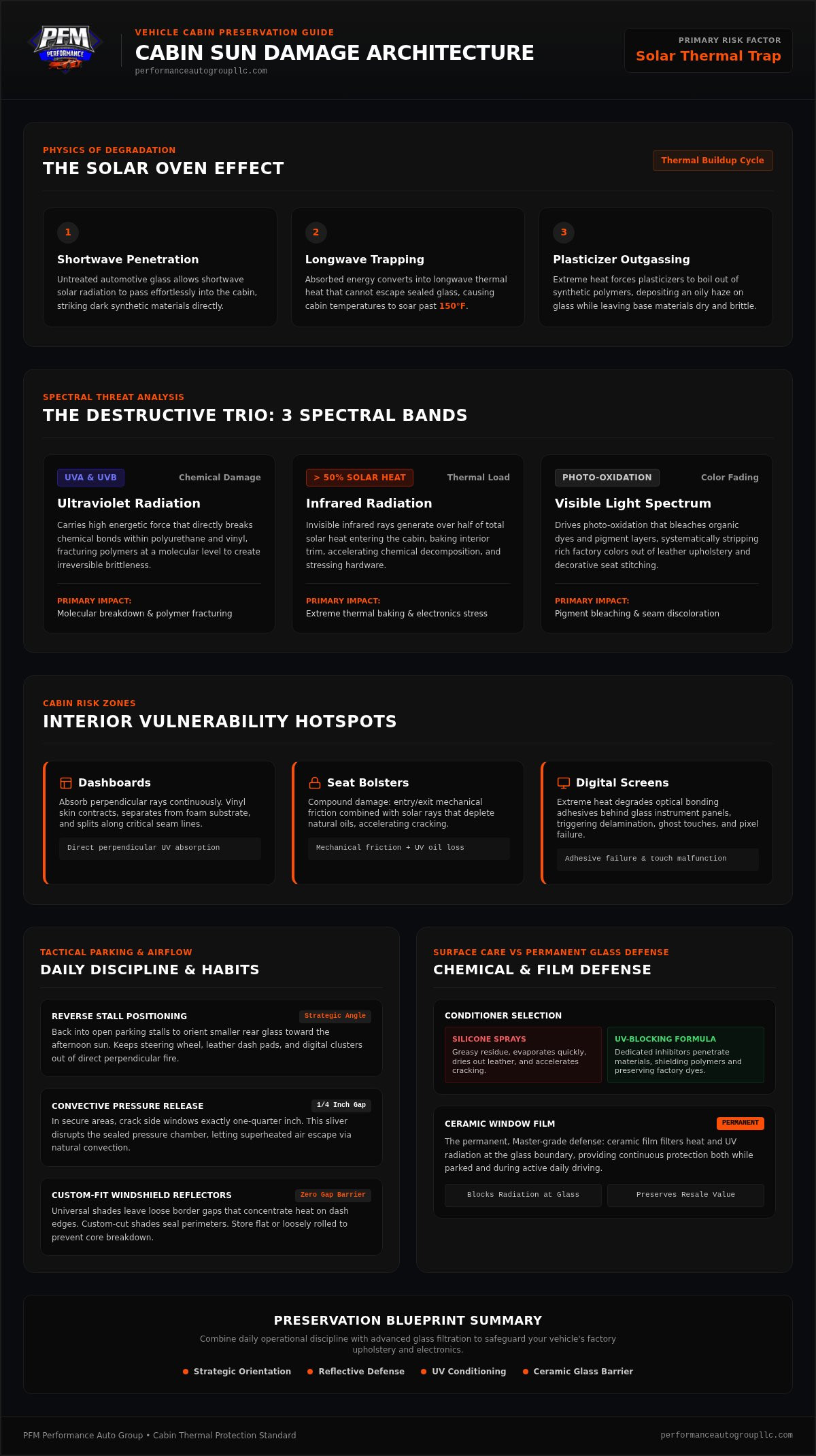 PFM PERFORMANCE

VEHICLE CABIN PRESERVATION GUIDE
CABIN SUN DAMAGE ARCHITECTURE
performanceautogroupllc.com

PRIMARY RISK FACTOR
Solar Thermal Trap

PHYSICS OF DEGRADATION
THE SOLAR OVEN EFFECT
Thermal Buildup Cycle

1
Shortwave Penetration
Untreated automotive glass allows shortwave solar radiation to pass effortlessly into the cabin, striking dark synthetic materials directly.

2
Longwave Trapping
Absorbed energy converts into longwave thermal heat that cannot escape sealed glass, causing cabin temperatures to soar past 150°F.

3
Plasticizer Outgassing
Extreme heat forces plasticizers to boil out of synthetic polymers, depositing an oily haze on glass while leaving base materials dry and brittle.

SPECTRAL THREAT ANALYSIS
THE DESTRUCTIVE TRIO: 3 SPECTRAL BANDS

UVA & UVB
Chemical Damage
Ultraviolet Radiation
Carries high energetic force that directly breaks chemical bonds within polyurethane and vinyl, fracturing polymers at a molecular level to create irreversible brittleness.
PRIMARY IMPACT:
Molecular breakdown & polymer fracturing

> 50% SOLAR HEAT
Thermal Load
Infrared Radiation
Invisible infrared rays generate over half of total solar heat entering the cabin, baking interior trim, accelerating chemical decomposition, and stressing hardware.
PRIMARY IMPACT:
Extreme thermal baking & electronics stress

PHOTO-OXIDATION
Color Fading
Visible Light Spectrum
Drives photo-oxidation that bleaches organic dyes and pigment layers, systematically stripping rich factory colors out of leather upholstery and decorative seat stitching.
PRIMARY IMPACT:
Pigment bleaching & seam discoloration

CABIN RISK ZONES
INTERIOR VULNERABILITY HOTSPOTS

Dashboards
Absorb perpendicular rays continuously. Vinyl skin contracts, separates from foam substrate, and splits along critical seam lines.
Direct perpendicular UV absorption

Seat Bolsters
Compound damage: entry/exit mechanical friction combined with solar rays that deplete natural oils, accelerating cracking.
Mechanical friction + UV oil loss

Digital Screens
Extreme heat degrades optical bonding adhesives behind glass instrument panels, triggering delamination, ghost touches, and pixel failure.
Adhesive failure & touch malfunction

TACTICAL PARKING & AIRFLOW
DAILY DISCIPLINE & HABITS

REVERSE STALL POSITIONING
Strategic Angle
Back into open parking stalls to orient smaller rear glass toward the afternoon sun. Keeps steering wheel, leather dash pads, and digital clusters out of direct perpendicular fire.

CONVECTIVE PRESSURE RELEASE
1/4 Inch Gap
In secure areas, crack side windows exactly one-quarter inch. This sliver disrupts the sealed pressure chamber, letting superheated air escape via natural convection.

CUSTOM-FIT WINDSHIELD REFLECTORS
Zero Gap Barrier
Universal shades leave loose border gaps that concentrate heat on dash edges. Custom-cut shades seal perimeters. Store flat or loosely rolled to prevent core breakdown.

SURFACE CARE VS PERMANENT GLASS DEFENSE
CHEMICAL & FILM DEFENSE

CONDITIONER SELECTION
SILICONE SPRAYS
Greasy residue, evaporates quickly, dries out leather, and accelerates cracking.
UV-BLOCKING FORMULA
Dedicated inhibitors penetrate materials, shielding polymers and preserving factory dyes.

CERAMIC WINDOW FILM
PERMANENT
The permanent, Master-grade defense: ceramic film filters heat and UV radiation at the glass boundary, providing continuous protection both while parked and during active daily driving.
Blocks Radiation at Glass
Preserves Resale Value

PRESERVATION BLUEPRINT SUMMARY
Combine daily operational discipline with advanced glass filtration to safeguard your vehicle's factory upholstery and electronics.
Strategic Orientation
Reflective Defense
UV Conditioning
Ceramic Glass Barrier

PFM Performance Auto Group • Cabin Thermal Protection Standard
performanceautogroupllc.com